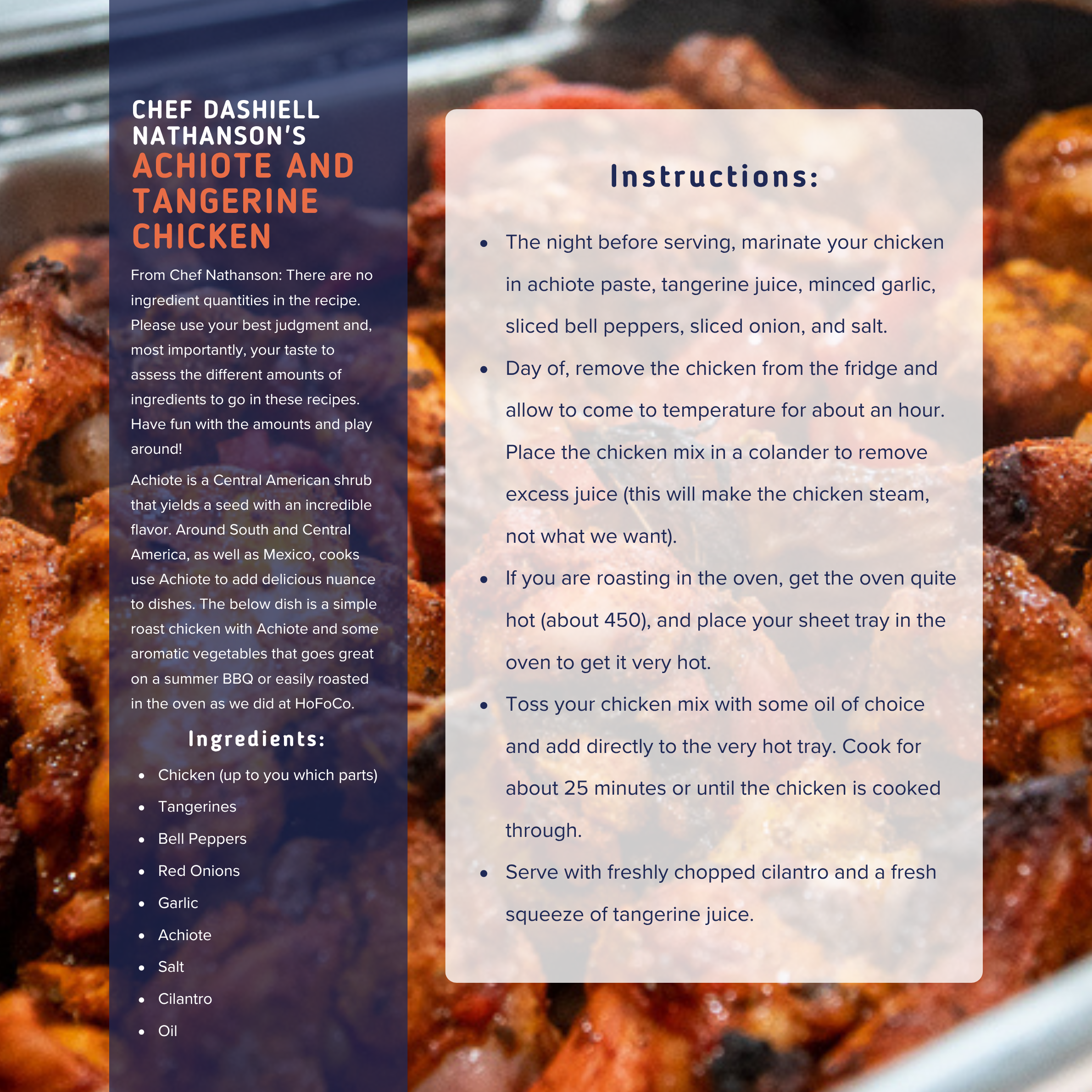 CHEF DASHIELL NATHANSON'S
ACHIOTE AND TANGERINE CHICKEN

From Chef Nathanson: There are no ingredient quantities in the recipe. Please use your best judgment and, most importantly, your taste to assess the different amounts of ingredients to go in these recipes. Have fun with the amounts and play around!

Achiote is a Central American shrub that yields a seed with an incredible flavor. Around South and Central America, as well as Mexico, cooks use Achiote to add delicious nuance to dishes. The below dish is a simple roast chicken with Achiote and some aromatic vegetables that goes great on a summer BBQ or easily roasted in the oven as we did at HoFoCo.

Ingredients:

• Chicken (up to you which parts)
• Tangerines
• Bell Peppers
• Red Onions
• Garlic
• Achiote
• Salt
• Cilantro
• Oil

Instructions:

• The night before serving, marinate your chicken in achiote paste, tangerine juice, minced garlic, sliced bell peppers, sliced onion, and salt.
• Day of, remove the chicken from the fridge and allow to come to temperature for about an hour. Place the chicken mix in a colander to remove excess juice (this will make the chicken steam, not what we want).
• If you are roasting in the oven, get the oven quite hot (about 450), and place your sheet tray in the oven to get it very hot.
• Toss your chicken mix with some oil of choice and add directly to the very hot tray. Cook for about 25 minutes or until the chicken is cooked through.
• Serve with freshly chopped cilantro and a fresh squeeze of tangerine juice.